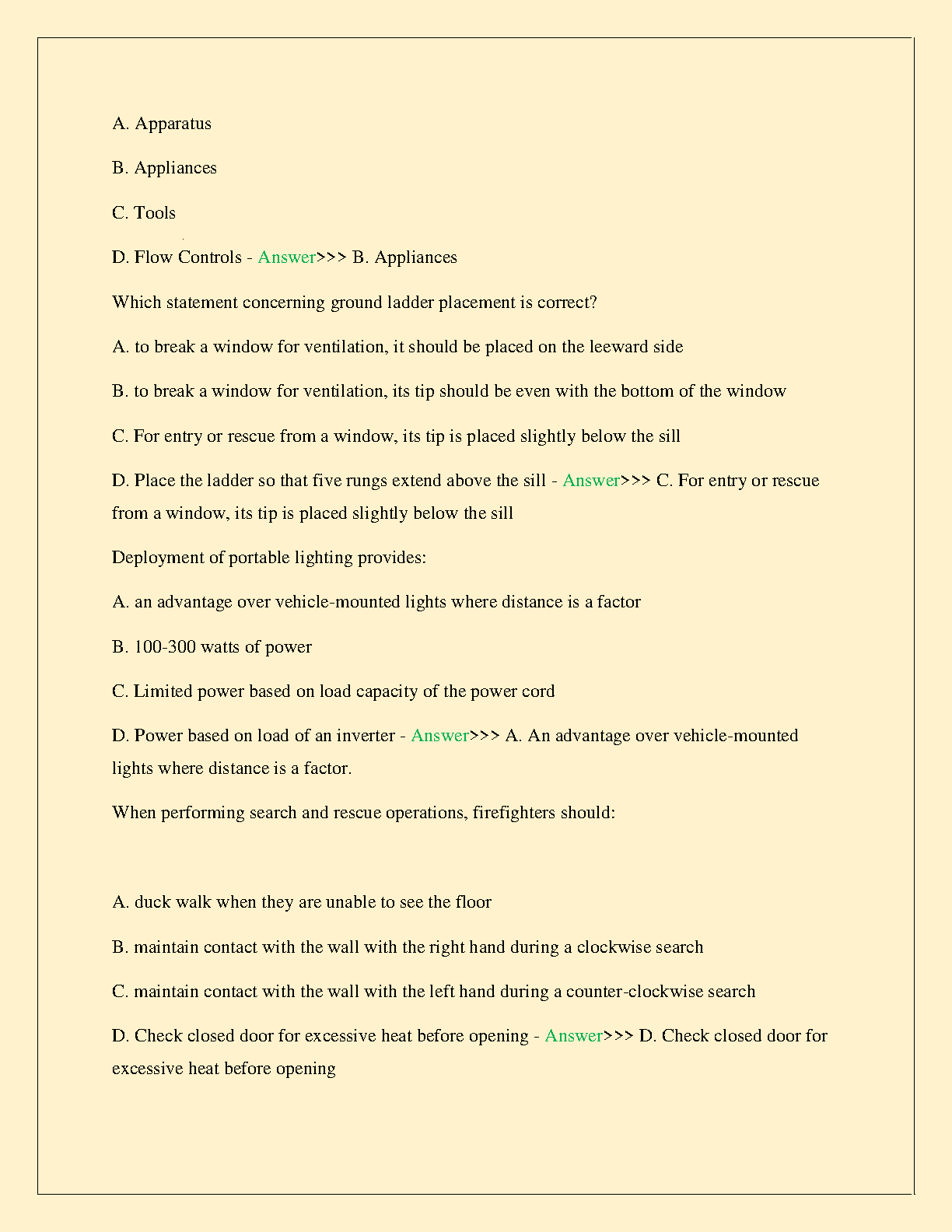 A. Apparatus

B. Appliances

C. Tools

D. Flow Controls - Answer>>> B. Appliances

Which statement concerning ground ladder placement is correct?

A. to break a window for ventilation, it should be placed on the leeward side

B. to break a window for ventilation, its tip should be even with the bottom of the window

C. For entry or rescue from a window, its tip is placed slightly below the sill

D. Place the ladder so that five rungs extend above the sill - Answer>>> C. For entry or rescue from a window, its tip is placed slightly below the sill

Deployment of portable lighting provides:

A. an advantage over vehicle-mounted lights where distance is a factor

B. 100-300 watts of power

C. Limited power based on load capacity of the power cord

D. Power based on load of an inverter - Answer>>> A. An advantage over vehicle-mounted lights where distance is a factor.

When performing search and rescue operations, firefighters should:

A. duck walk when they are unable to see the floor

B. maintain contact with the wall with the right hand during a clockwise search

C. maintain contact with the wall with the left hand during a counter-clockwise search

D. Check closed door for excessive heat before opening - Answer>>> D. Check closed door for excessive heat before opening